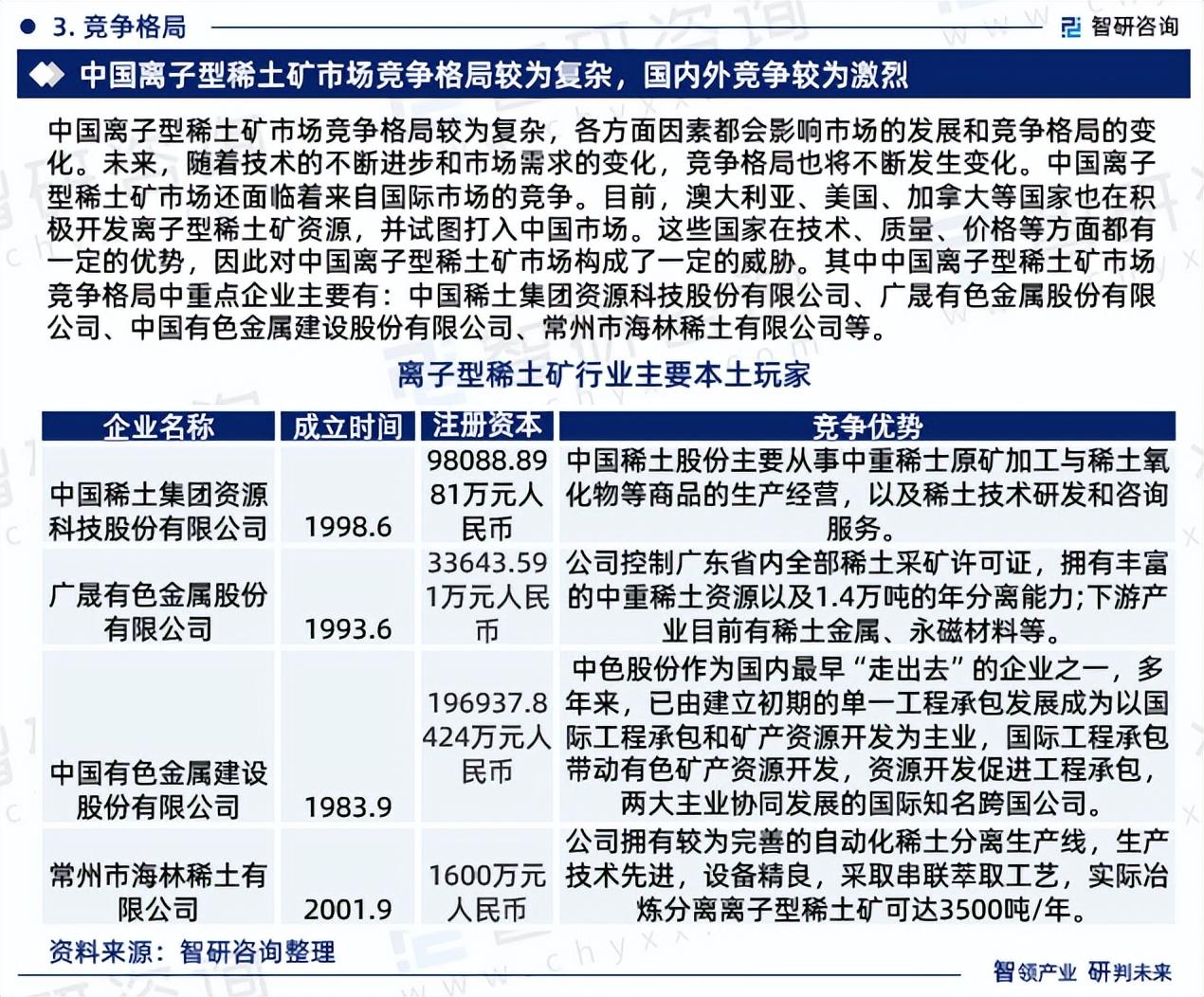 3. 竞争格局

智研咨询

中国离子型稀土矿市场竞争格局较为复杂，国内外竞争较为激烈

中国离子型稀土矿市场竞争格局较为复杂，各方面因素都会影响市场的发展和竞争格局的变化。未来，随着技术的不断进步和市场需求的变化，竞争格局也将不断发生变化。中国离子型稀土矿市场还面临着来自国际市场的竞争。目前，澳大利亚、美国、加拿大等国家也在积极开发离子型稀土矿资源，并试图打入中国市场。这些国家在技术、质量、价格等方面都有一定的优势，因此对中国离子型稀土矿市场构成了一定的威胁。其中中国离子型稀土矿市场竞争格局中重点企业主要有：中国稀土集团资源科技股份有限公司、广晟有色金属股份有限公司、中国有色金属建设股份有限公司、常州市海林稀土有限公司等。

离子型稀土矿行业主要本土玩家

| 企业名称 | 成立时间 | 注册资本 | 竞争优势 |
|---|---|---|---|
| 中国稀土集团资源科技股份有限公司 | 1998.6 | 98088.8981万元人民币 | 中国稀土股份主要从事中重稀土原矿加工与稀土氧化物等商品的生产经营，以及稀土技术研发和咨询服务。 |
| 广晟有色金属股份有限公司 | 1993.6 | 33643.591万元人民币 | 公司控制广东省内全部稀土采矿许可证，拥有丰富的中重稀土资源以及1.4万吨的年分离能力;下游产业目前有稀土金属、永磁材料等。 |
| 中国有色金属建设股份有限公司 | 1983.9 | 196937.8424万元人民币 | 中色股份作为国内最早“走出去”的企业之一，多年来，已由建立初期的单一工程承包发展成为以国际工程承包和矿产资源开发为主业，国际工程承包带动有色矿产资源开发，资源开发促进工程承包，两大主业协同发展的国际知名跨国公司。 |
| 常州市海林稀土有限公司 | 2001.9 | 1600万元人民币 | 公司拥有较为完善的自动化稀土分离生产线，生产技术先进，设备精良，采取串联萃取工艺，实际冶炼分离离子型稀土矿可达3500吨/年。 |

资料来源：智研咨询整理

智领产业 研判未来